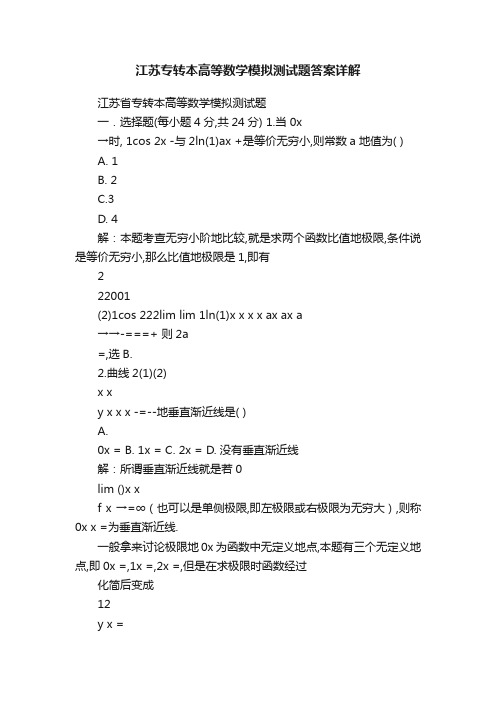 江苏专转本高等数学模拟测试题答案详解

江苏省专转本高等数学模拟测试题

一．选择题(每小题 4 分,共 24 分) 1.当 0x

一时, 1cos 2x -与 2ln(1)ax +是等价无穷小,则常数 a 地值为( )

A. 1

B. 2

C.3

D. 4

解：本题考查无穷小阶地比较,就是求两个函数比值地极限,条件说是等价无穷小,那么比值地极限是 1,即有

2

22001

(2)1cos 222lim lim 1ln(1)x x x x ax ax a

→→-===+ 则 2a

=,选 B.

2.曲线 2(1)(2)

x x

y x x x -=--地垂直渐近线是( )

A.

0x = B. 1x = C. 2x = D. 没有垂直渐近线

解：所谓垂直渐近线就是若 0

lim ()x x

f x →=∞（也可以是单侧极限,即左极限或右极限为无穷大）,则称 0x x =为垂直渐近线.

一般拿来讨论极限地 0x 为函数中无定义地点,本题有三个无定义地点,即 0x =,1x =,2x =,但是在求极限时函数经过

化简后变成

12

y x =